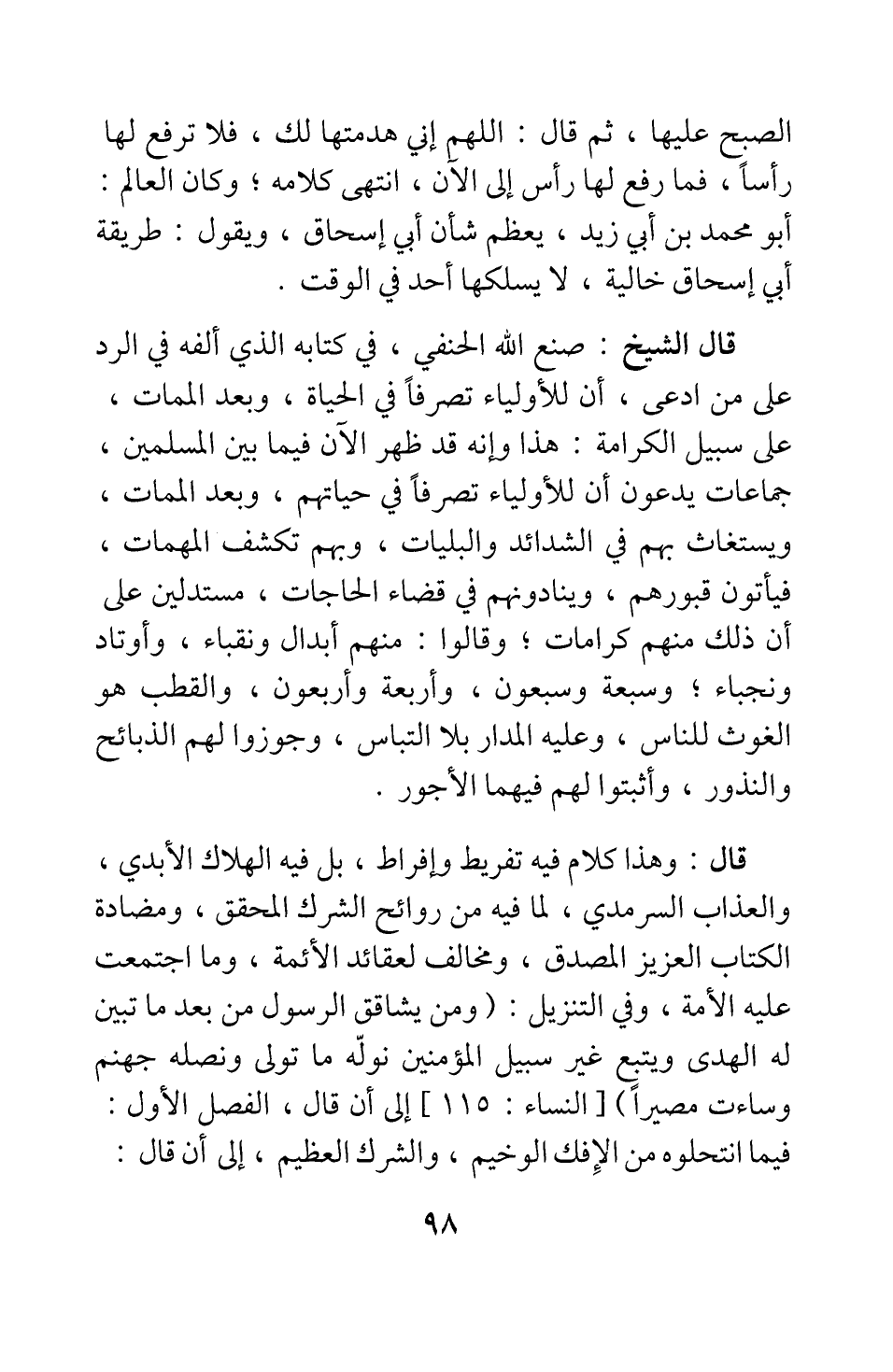 الصبح عليها ، ثم قال : اللهم إني هدمتها لك ، فلا ترفع لها رأساً ، فما رفع لها رأس إلى الآن ، انتهى كلامه ؛ وكان العالم : أبو محمد بن أبي زيد ، يعظم شأن أبي إسحاق ، ويقول : طريقة أبي إسحاق خالية ، لا يسلكها أحد في الوقت .

قال الشيخ : صنع الله الحنفي ، في كتابه الذي ألفه في الرد على من ادعى ، أن للأولياء تصرفاً في الحياة ، وبعد الممات ، على سبيل الكرامة : هذا وإنه قد ظهر الآن فيما بين المسلمين ، جماعات يدعون أن للأولياء تصرفاً في حياتهم ، وبعد الممات ، ويستغاث بهم في الشدائد والبليات ، وبهم تكشف المهمات ، فيأتون قبورهم ، وينادونهم في قضاء الحاجات ، مستدلين على أن ذلك منهم كرامات ؛ وقالوا : منهم أبدال ونقباء ، وأوتاد ونجباء ؛ وسبعة وسبعون ، وأربعة وأربعون ، والقطب هو الغوث للناس ، وعليه المدار بلا التباس ، وجوزوا لهم الذبائح والنذور ، وأثبتوا لهم فيهما الأجور .

قال : وهذا كلام فيه تفريط وإفراط ، بل فيه الهلاك الأبدي ، والعذاب السرمدي ، لما فيه من روائح الشرك المحقق ، ومضادة الكتاب العزيز المصدق ، ومخالف لعقائد الأئمة ، وما اجتمعت عليه الأمة ، وفي التنزيل : ( ومن يشاقق الرسول من بعد ما تبين له الهدى ويتبع غير سبيل المؤمنين نولّه ما تولى ونصله جهنم وساءت مصيراً ) [ النساء : ١١٥ ] إلى أن قال ، الفصل الأول : فيما انتحلوه من الإفك الوخيم ، والشرك العظيم ، إلى أن قال :

٩٨